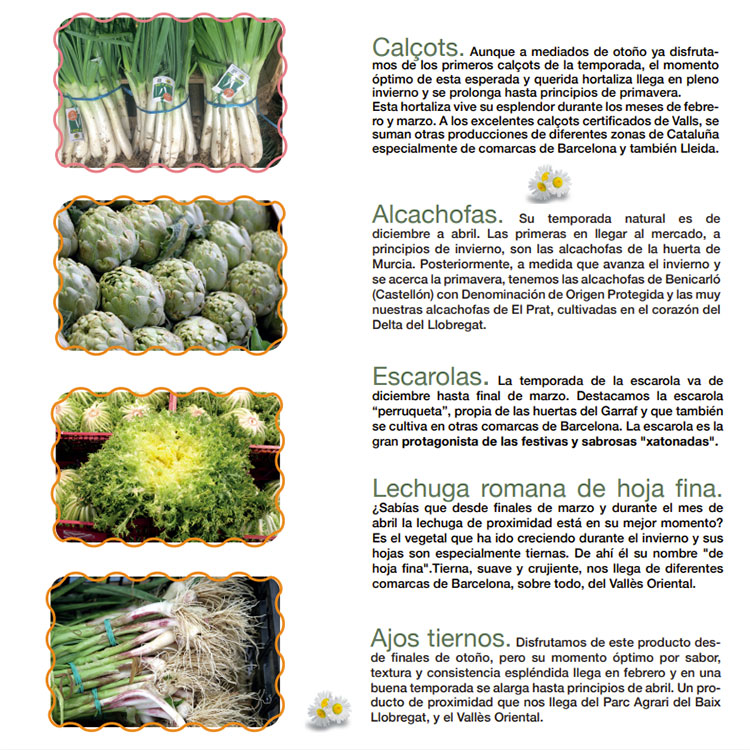 Calçots. Aunque a mediados de otoño ya disfrutamos de los primeros calçots de la temporada, el momento óptimo de esta esperada y querida hortaliza llega en pleno invierno y se prolonga hasta principios de primavera.
Esta hortaliza vive su esplendor durante los meses de febrero y marzo. A los excelentes calçots certificados de Valls, se suman otras producciones de diferentes zonas de Cataluña especialmente de comarcas de Barcelona y también Lleida.

Alcachofas. Su temporada natural es de diciembre a abril. Las primeras en llegar al mercado, a principios de invierno, son las alcachofas de la huerta de Murcia. Posteriormente, a medida que avanza el invierno y se acerca la primavera, tenemos las alcachofas de Benicarló (Castellón) con Denominación de Origen Protegida y las muy nuestras alcachofas de El Prat, cultivadas en el corazón del Delta del Llobregat.

Escarolas. La temporada de la escarola va de diciembre hasta final de marzo. Destacamos la escarola "perruqueta", propia de las huertas del Garraf y que también se cultiva en otras comarcas de Barcelona. La escarola es la gran protagonista de las festivas y sabrosas "xatonadas".

Lechuga romana de hoja fina. ¿Sabías que desde finales de marzo y durante el mes de abril la lechuga de proximidad está en su mejor momento? Es el vegetal que ha ido creciendo durante el invierno y sus hojas son especialmente tiernas. De ahí él su nombre "de hoja fina".Tierna, suave y crujiente, nos llega de diferentes comarcas de Barcelona, sobre todo, del Vallès Oriental.

Ajos tiernos. Disfrutamos de este producto desde finales de otoño, pero su momento óptimo por sabor, textura y consistencia espléndida llega en febrero y en una buena temporada se alarga hasta principios de abril. Un producto de proximidad que nos llega del Parc Agrari del Baix Llobregat, y el Vallès Oriental.